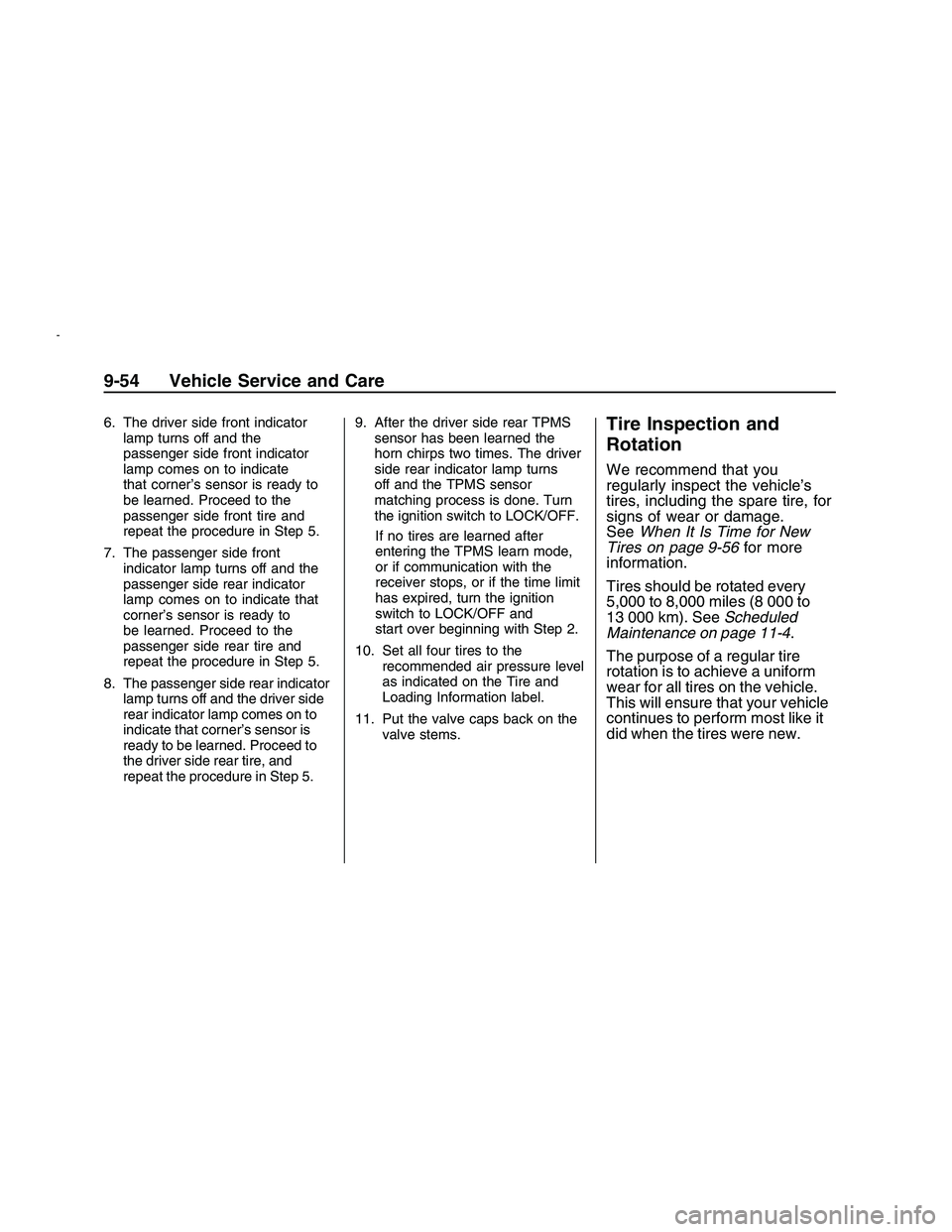 9-54 Vehicle Service and Care

6. The driver side front indicator lamp turns off and the passenger side front indicator lamp comes on to indicate that corner's sensor is ready to be learned. Proceed to the passenger side front tire and repeat the procedure in Step 5.

7. The passenger side front indicator lamp turns off and the passenger side rear indicator lamp comes on to indicate that corner's sensor is ready to be learned. Proceed to the passenger side rear tire and repeat the procedure in Step 5.

8. The passenger side rear indicator lamp turns off and the driver side rear indicator lamp comes on to indicate that corner's sensor is ready to be learned. Proceed to the driver side rear tire, and repeat the procedure in Step 5.

9. After the driver side rear TPMS sensor has been learned the horn chirps two times. The driver side rear indicator lamp turns off and the TPMS sensor matching process is done. Turn the ignition switch to LOCK/OFF.

If no tires are learned after entering the TPMS learn mode, or if communication with the receiver stops, or if the time limit has expired, turn the ignition switch to LOCK/OFF and start over beginning with Step 2.

10. Set all four tires to the recommended air pressure level as indicated on the Tire and Loading Information label.

11. Put the valve caps back on the valve stems.

Tire Inspection and Rotation

We recommend that you regularly inspect the vehicle's tires, including the spare tire, for signs of wear or damage. See When It Is Time for New Tires on page 9-56 for more information.

Tires should be rotated every 5,000 to 8,000 miles (8 000 to 13 000 km). See Scheduled Maintenance on page 11-4.

The purpose of a regular tire rotation is to achieve a uniform wear for all tires on the vehicle. This will ensure that your vehicle continues to perform most like it did when the tires were new.

carmanualsonline.info